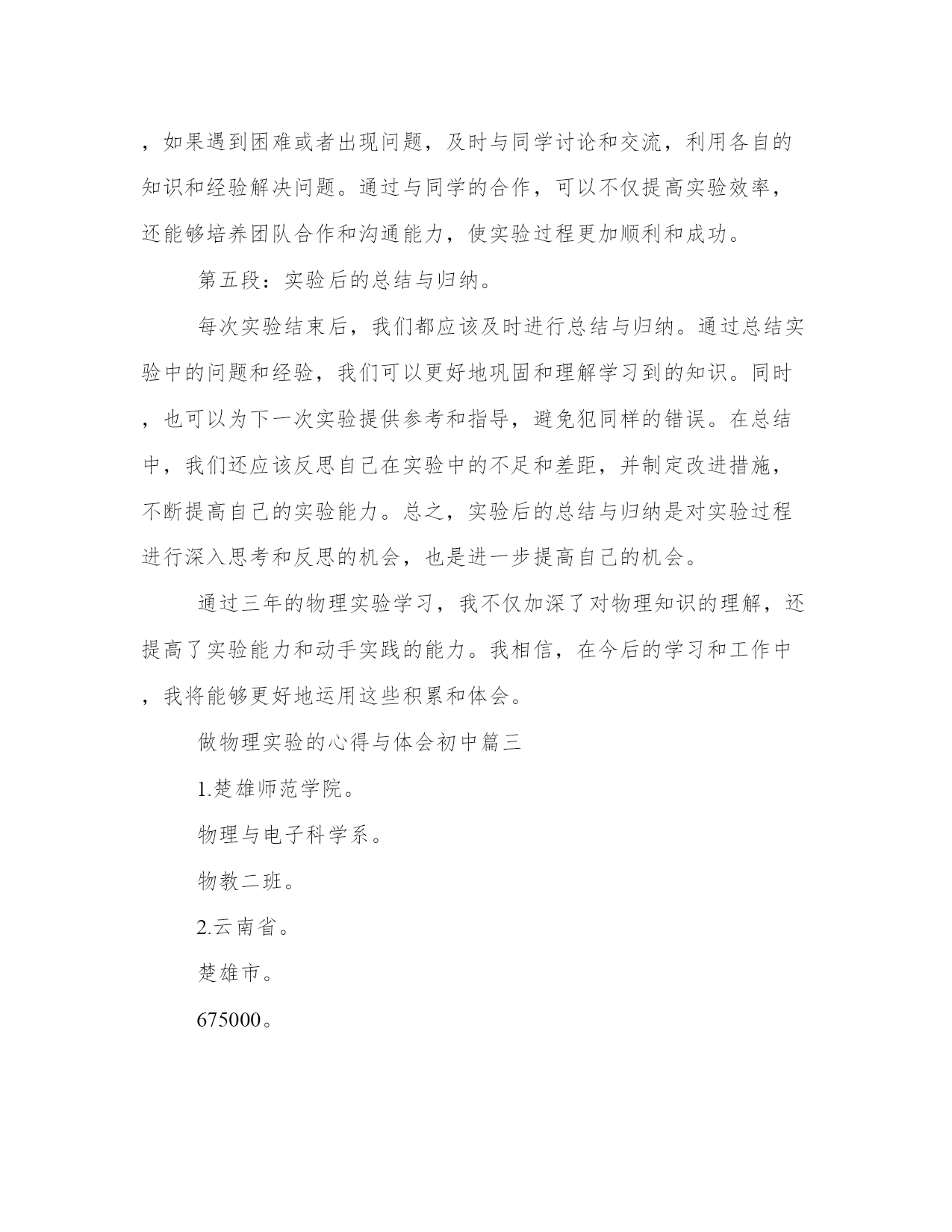 ，如果遇到困难或者出现问题，及时与同学讨论和交流，利用各自的知识和经验解决问题。通过与同学的合作，可以不仅提高实验效率，还能够培养团队合作和沟通能力，使实验过程更加顺利和成功。

第五段：实验后的总结与归纳。

每次实验结束后，我们都应该及时进行总结与归纳。通过总结实验中的问题和经验，我们可以更好地巩固和理解学习到的知识。同时，也可以为下一次实验提供参考和指导，避免犯同样的错误。在总结中，我们还应该反思自己在实验中的不足和差距，并制定改进措施，不断提高自己的实验能力。总之，实验后的总结与归纳是对实验过程进行深入思考和反思的机会，也是进一步提高自己的机会。

通过三年的物理实验学习，我不仅加深了对物理知识的理解，还提高了实验能力和动手实践的能力。我相信，在今后的学习和工作中，我将能够更好地运用这些积累和体会。

做物理实验的心得与体会初中篇三

1.楚雄师范学院。

物理与电子科学系。

物教二班。

2.云南省。

楚雄市。

675000。